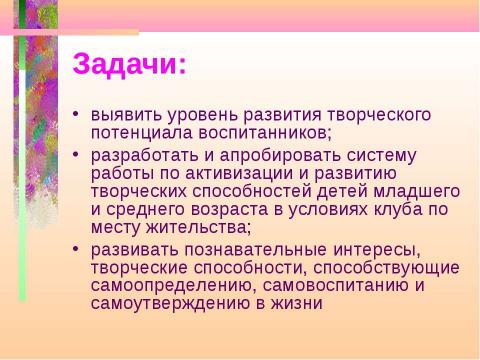 Задачи:

• выявить уровень развития творческого потенциала воспитанников;
• разработать и апробировать систему работы по активизации и развитию творческих способностей детей младшего и среднего возраста в условиях клуба по месту жительства;
• развивать познавательные интересы, творческие способности, способствующие самоопределению, самовоспитанию и самоутверждению в жизни